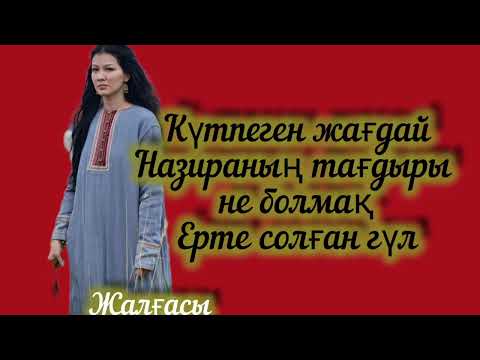 Күтпеген жағдай
Назираның тағдыры
не болмақ
Ерте солған гүл

Жалғасы